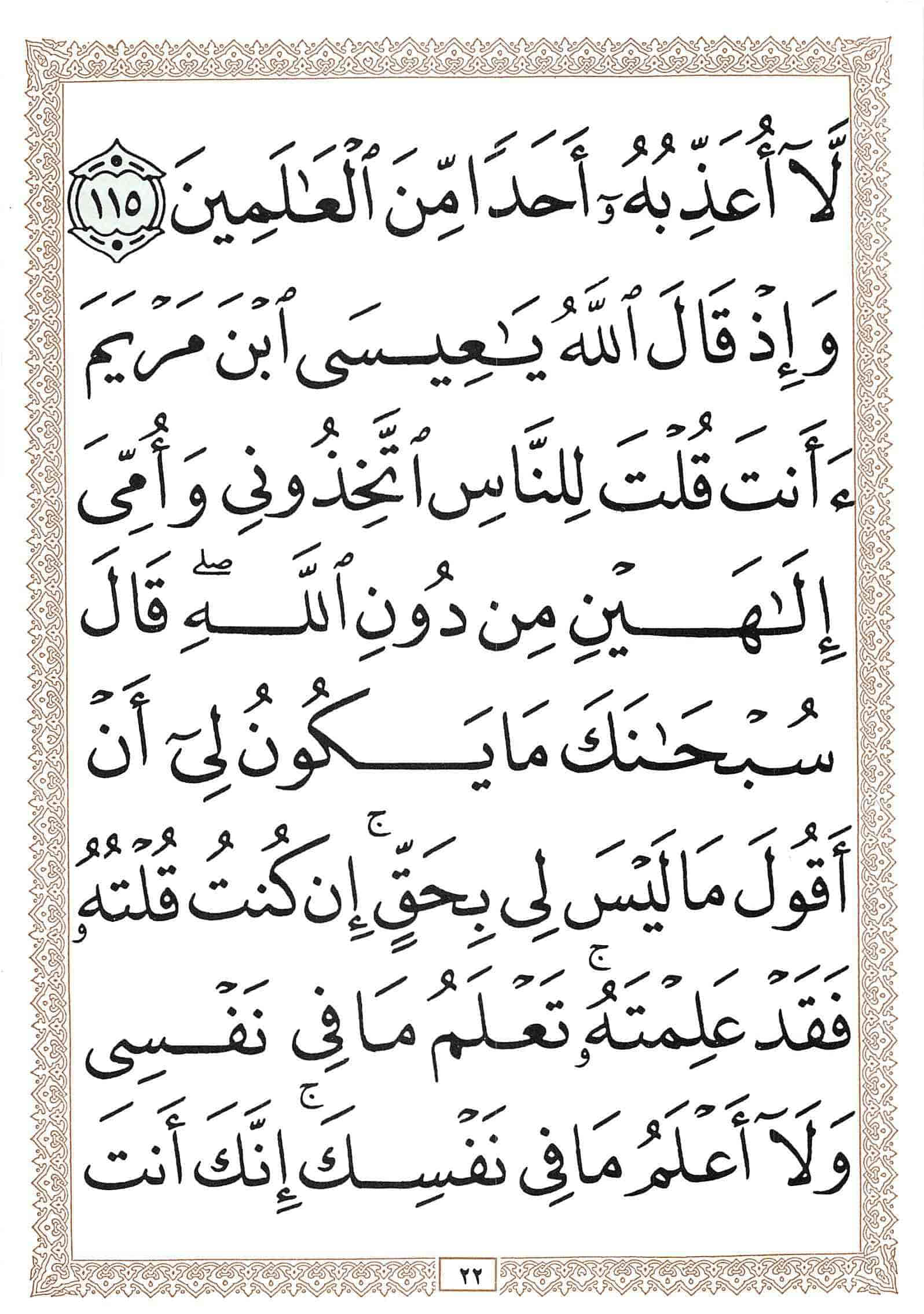 لَّآ أُعَذِّبُهُۥٓ أَحَدًا مِّنَ ٱلْعَٰلَمِينَ ١١٥

وَإِذْ قَالَ ٱللَّهُ يَٰعِيسَى ٱبْنَ مَرْيَمَ ءَأَنتَ قُلْتَ لِلنَّاسِ ٱتَّخِذُونِى وَأُمِّىَ إِلَٰهَيْنِ مِن دُونِ ٱللَّهِ ۖ قَالَ سُبْحَٰنَكَ مَا يَكُونُ لِىٓ أَنْ أَقُولَ مَا لَيْسَ لِى بِحَقٍّ ۚ إِن كُنتُ قُلْتُهُۥ فَقَدْ عَلِمْتَهُۥ ۚ تَعْلَمُ مَا فِى نَفْسِى وَلَآ أَعْلَمُ مَا فِى نَفْسِكَ ۚ إِنَّكَ أَنتَ

٢٢